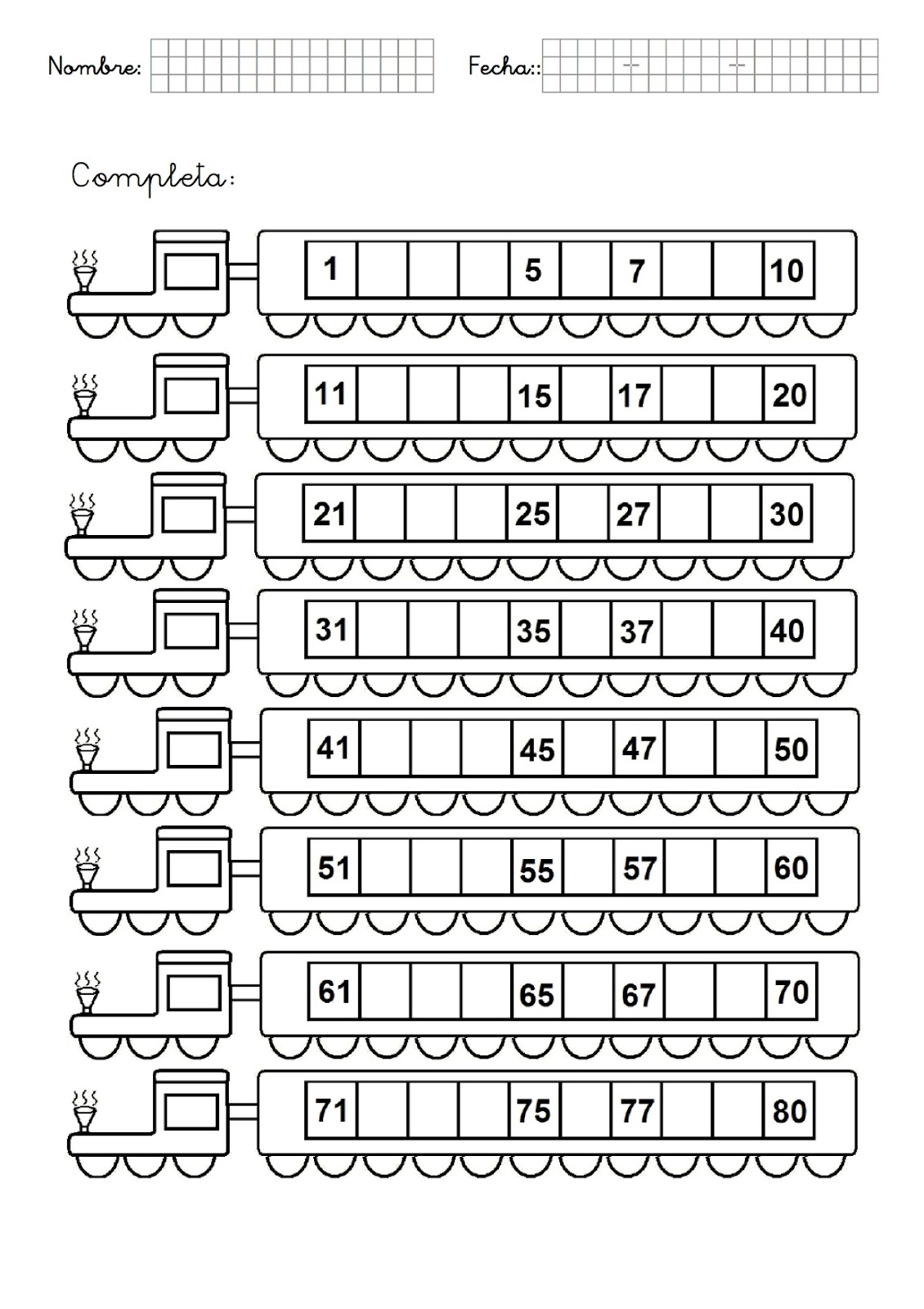 Nombre:

Fecha:: -- --

Completa:

| 1 | | | | 5 | | 7 | | | 10 |
|---|---|---|---|---|---|---|---|---|---|
| 11 | | | | 15 | | 17 | | | 20 |
| 21 | | | | 25 | | 27 | | | 30 |
| 31 | | | | 35 | | 37 | | | 40 |
| 41 | | | | 45 | | 47 | | | 50 |
| 51 | | | | 55 | | 57 | | | 60 |
| 61 | | | | 65 | | 67 | | | 70 |
| 71 | | | | 75 | | 77 | | | 80 |